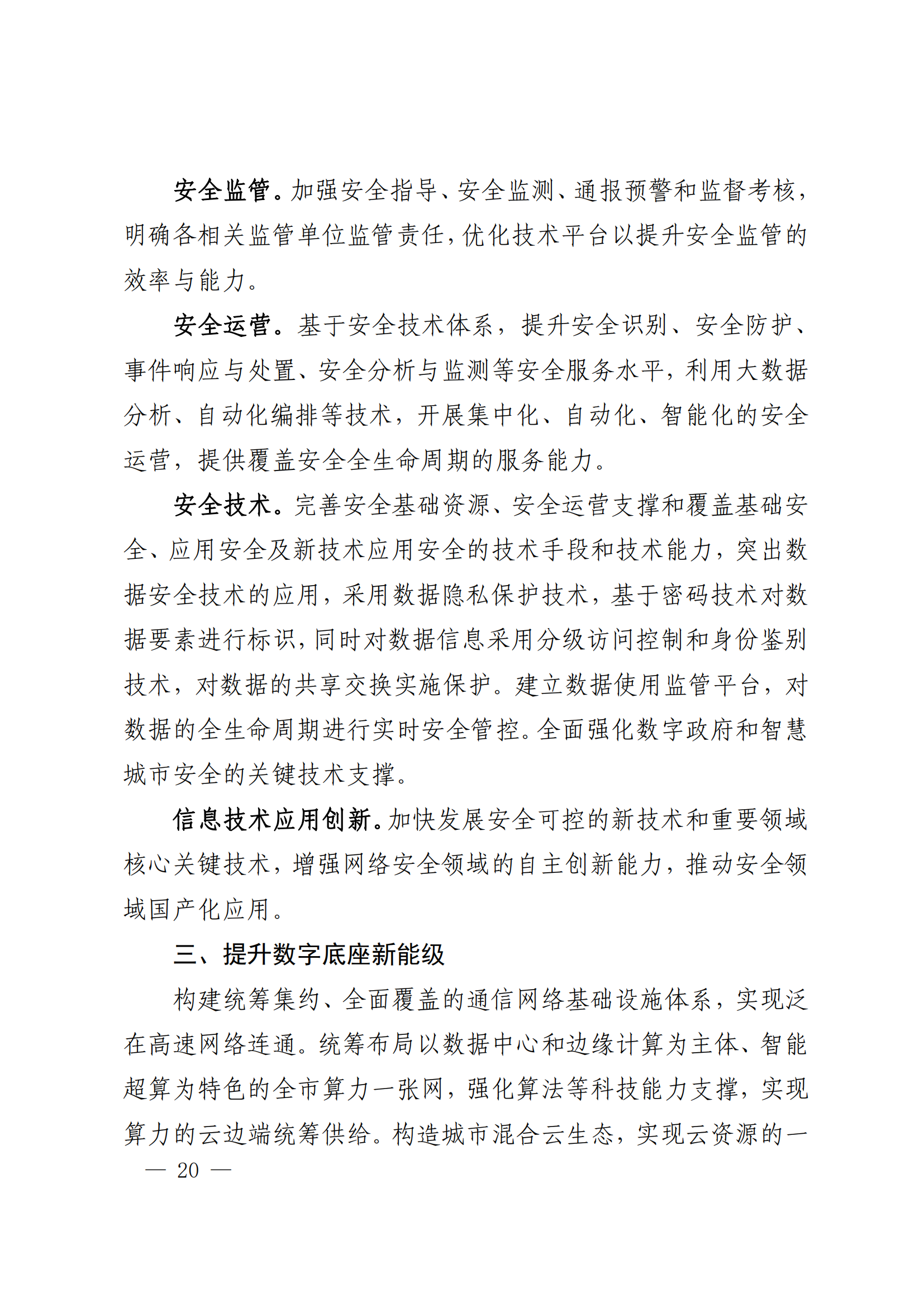 安全监管。加强安全指导、安全监测、通报预警和监督考核，明确各相关监管单位监管责任，优化技术平台以提升安全监管的效率与能力。

安全运营。基于安全技术体系，提升安全识别、安全防护、事件响应与处置、安全分析与监测等安全服务水平，利用大数据分析、自动化编排等技术，开展集中化、自动化、智能化的安全运营，提供覆盖安全全生命周期的服务能力。

安全技术。完善安全基础资源、安全运营支撑和覆盖基础安全、应用安全及新技术应用安全的技术手段和技术能力，突出数据安全技术的应用，采用数据隐私保护技术，基于密码技术对数据要素进行标识，同时对数据信息采用分级访问控制和身份鉴别技术，对数据的共享交换实施保护。建立数据使用监管平台，对数据的全生命周期进行实时安全管控。全面强化数字政府和智慧城市安全的关键技术支撑。

信息技术应用创新。加快发展安全可控的新技术和重要领域核心关键技术，增强网络安全领域的自主创新能力，推动安全领域国产化应用。

三、提升数字底座新能级

构建统筹集约、全面覆盖的通信网络基础设施体系，实现泛在高速网络连通。统筹布局以数据中心和边缘计算为主体、智能超算为特色的全市算力一张网，强化算法等科技能力支撑，实现算力的云边端统筹供给。构造城市混合云生态，实现云资源的一

— 20 —